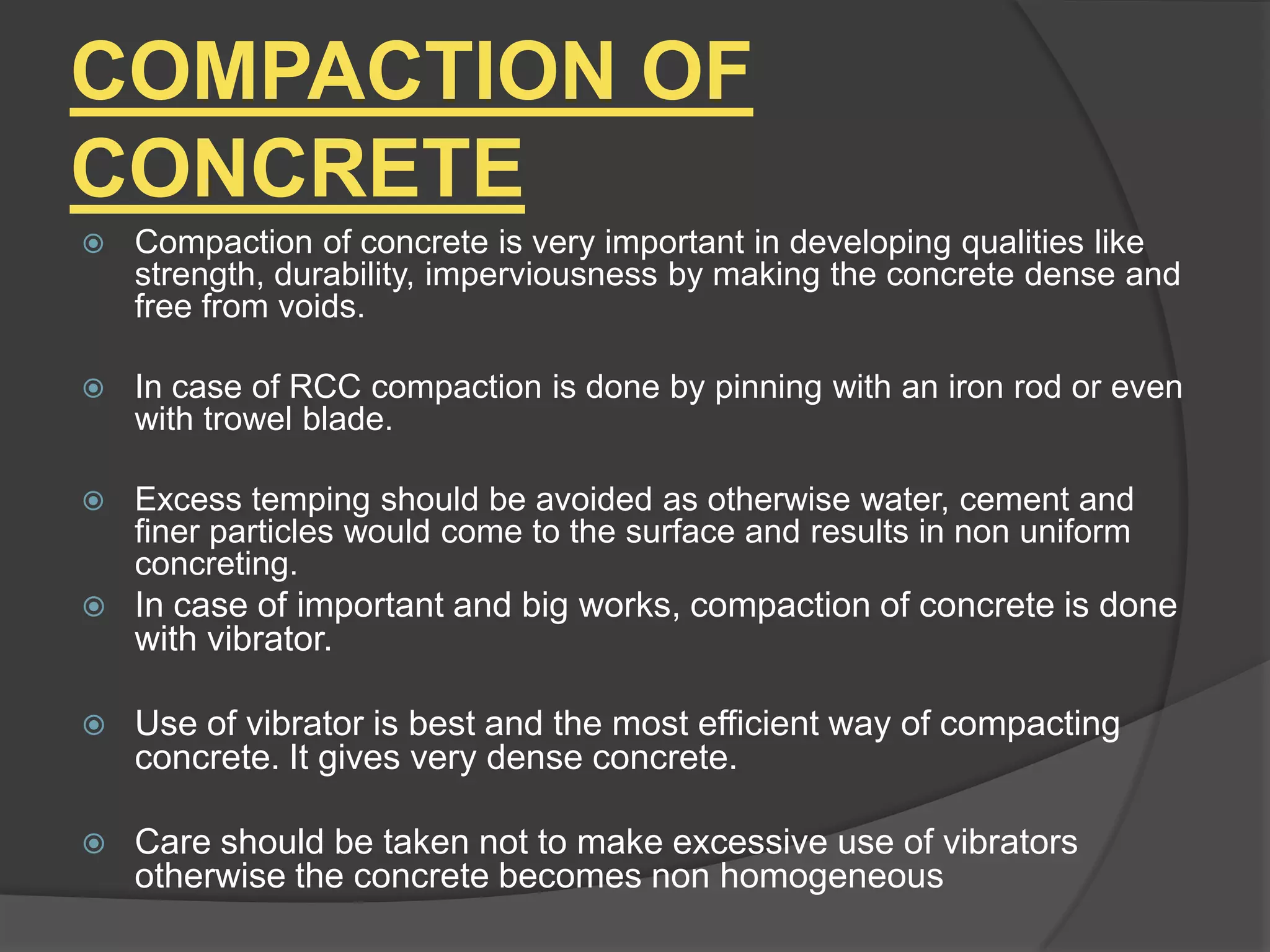 COMPACTION OF CONCRETE

Compaction of concrete is very important in developing qualities like strength, durability, imperviousness by making the concrete dense and free from voids.

In case of RCC compaction is done by pinning with an iron rod or even with trowel blade.

Excess temping should be avoided as otherwise water, cement and finer particles would come to the surface and results in non uniform concreting.

In case of important and big works, compaction of concrete is done with vibrator.

Use of vibrator is best and the most efficient way of compacting concrete. It gives very dense concrete.

Care should be taken not to make excessive use of vibrators otherwise the concrete becomes non homogeneous